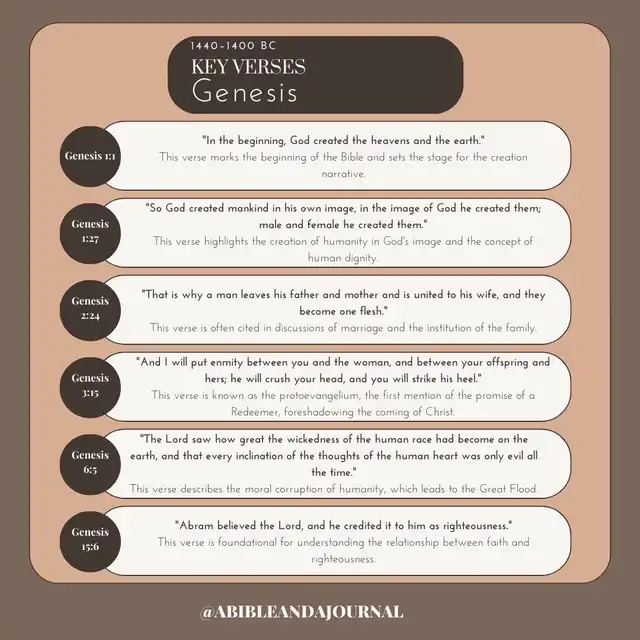 1440-1400 BC
KEY VERSES
Genesis

Genesis 1:1

"In the beginning, God created the heavens and the earth."
This verse marks the beginning of the Bible and sets the stage for the creation narrative.

Genesis 1:27

"So God created mankind in his own image, in the image of God he created them; male and female he created them."
This verse highlights the creation of humanity in God's image and the concept of human dignity.

Genesis 2:24

"That is why a man leaves his father and mother and is united to his wife, and they become one flesh."
This verse is often cited in discussions of marriage and the institution of the family.

Genesis 3:15

"And I will put enmity between you and the woman, and between your offspring and hers; he will crush your head, and you will strike his heel."
This verse is known as the protoevangelium, the first mention of the promise of a Redeemer, foreshadowing the coming of Christ.

Genesis 6:5

"The Lord saw how great the wickedness of the human race had become on the earth, and that every inclination of the thoughts of the human heart was only evil all the time."
This verse describes the moral corruption of humanity, which leads to the Great Flood.

Genesis 15:6

"Abram believed the Lord, and he credited it to him as righteousness."
This verse is foundational for understanding the relationship between faith and righteousness.

@ABIBLEANDAJOURNAL